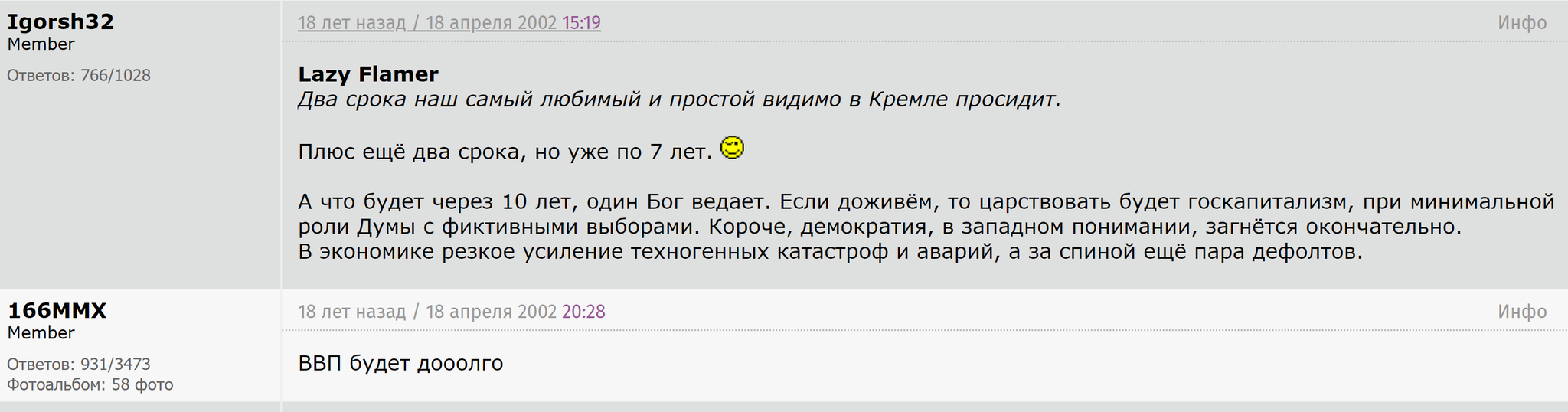 Igorsh32
Member
Ответов: 766/1028

18 лет назад / 18 апреля 2002 15:19
Инфо

Lazy Flamer
Два срока наш самый любимый и простой видимо в Кремле просидит.

Плюс ещё два срока, но уже по 7 лет.

А что будет через 10 лет, один Бог ведает. Если доживём, то царствовать будет госкапитализм, при минимальной роли Думы с фиктивными выборами. Короче, демократия, в западном понимании, загнётся окончательно.
В экономике резкое усиление техногенных катастроф и аварий, а за спиной ещё пара дефолтов.

166MMX
Member
Ответов: 931/3473
Фотоальбом: 58 фото

18 лет назад / 18 апреля 2002 20:28
Инфо

ВВП будет дооолго